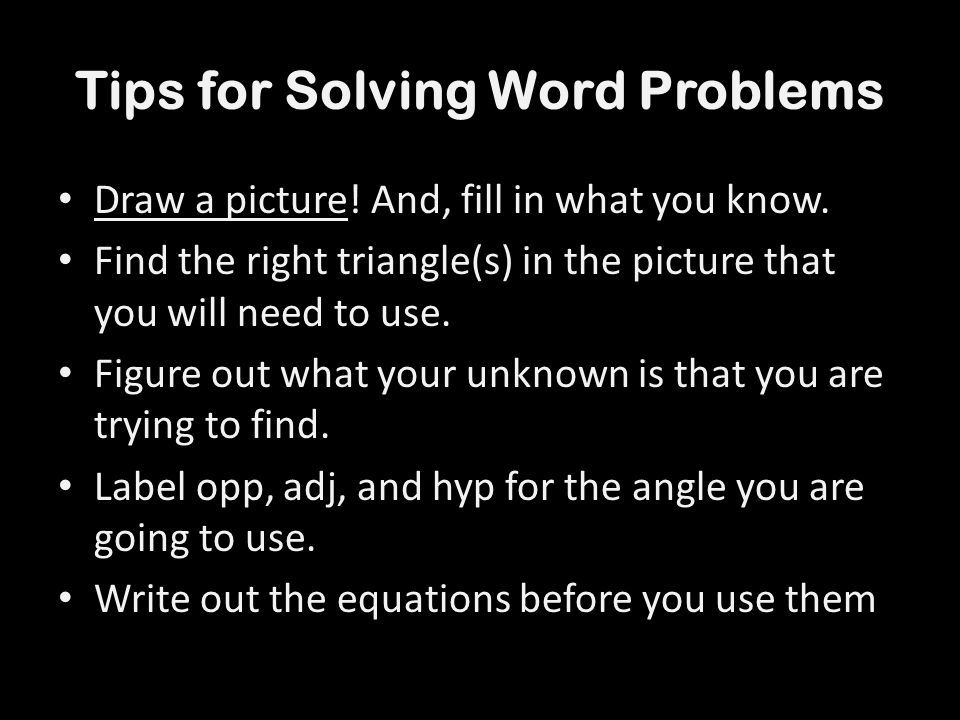 Tips for Solving Word Problems

• Draw a picture! And, fill in what you know.
• Find the right triangle(s) in the picture that you will need to use.
• Figure out what your unknown is that you are trying to find.
• Label opp, adj, and hyp for the angle you are going to use.
• Write out the equations before you use them